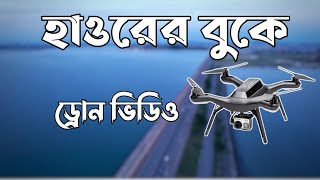 হাওরের বুকে

ড্রোন ভিডিও